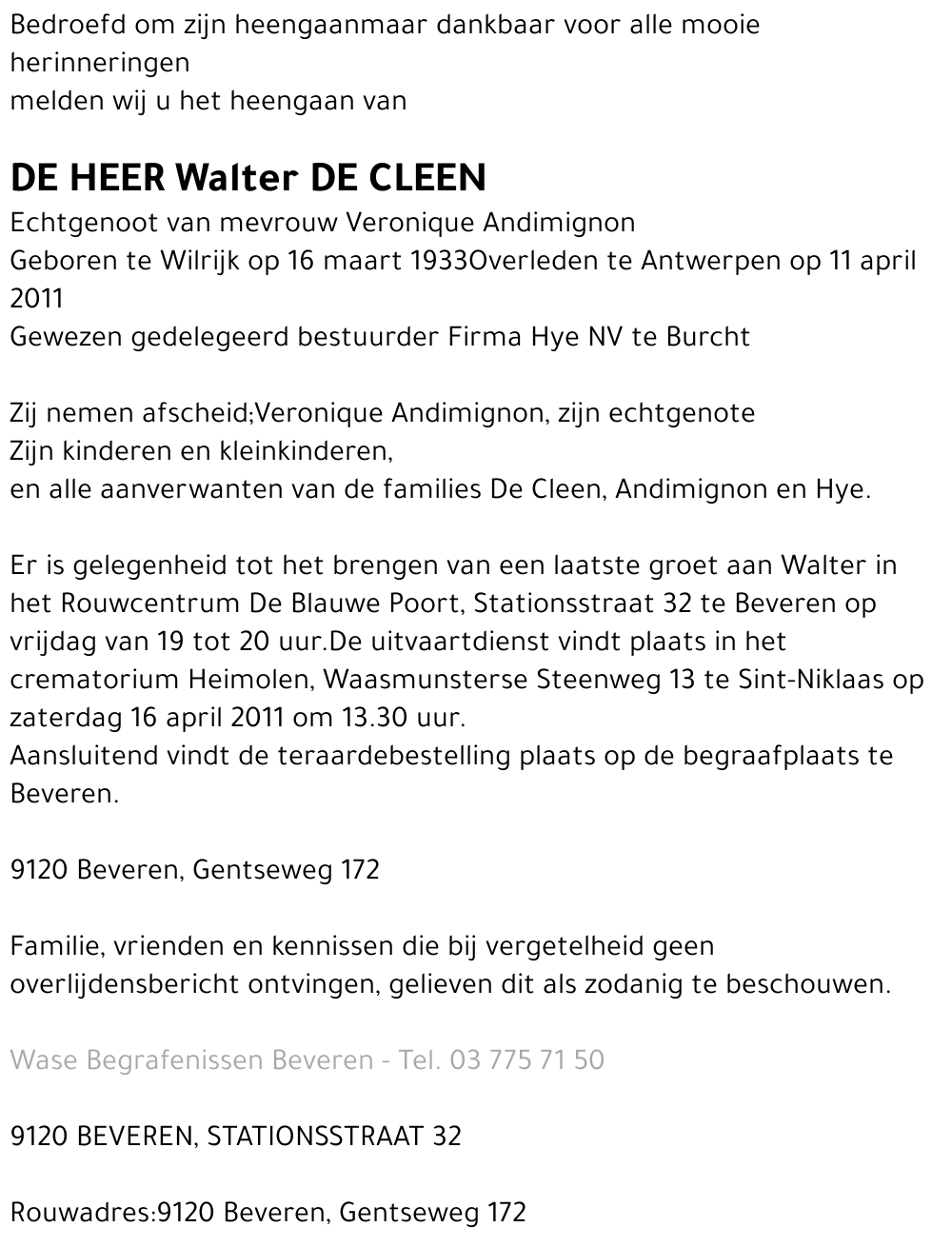 Bedroefd om zijn heengaanmaar dankbaar voor alle mooie herinneringen
melden wij u het heengaan van

DE HEER Walter DE CLEEN
Echtgenoot van mevrouw Veronique Andimignon
Geboren te Wilrijk op 16 maart 1933Overleden te Antwerpen op 11 april 2011
Gewezen gedelegeerd bestuurder Firma Hye NV te Burcht

Zij nemen afscheid;Veronique Andimignon, zijn echtgenote
Zijn kinderen en kleinkinderen,
en alle aanverwanten van de families De Cleen, Andimignon en Hye.

Er is gelegenheid tot het brengen van een laatste groet aan Walter in het Rouwcentrum De Blauwe Poort, Stationsstraat 32 te Beveren op vrijdag van 19 tot 20 uur.De uitvaartdienst vindt plaats in het crematorium Heimolen, Waasmunsterse Steenweg 13 te Sint-Niklaas op zaterdag 16 april 2011 om 13.30 uur.
Aansluitend vindt de teraardebestelling plaats op de begraafplaats te Beveren.

9120 Beveren, Gentseweg 172

Familie, vrienden en kennissen die bij vergetelheid geen overlijdensbericht ontvingen, gelieven dit als zodanig te beschouwen.

Wase Begrafenissen Beveren - Tel. 03 775 71 50

9120 BEVEREN, STATIONSSTRAAT 32

Rouwadres:9120 Beveren, Gentseweg 172